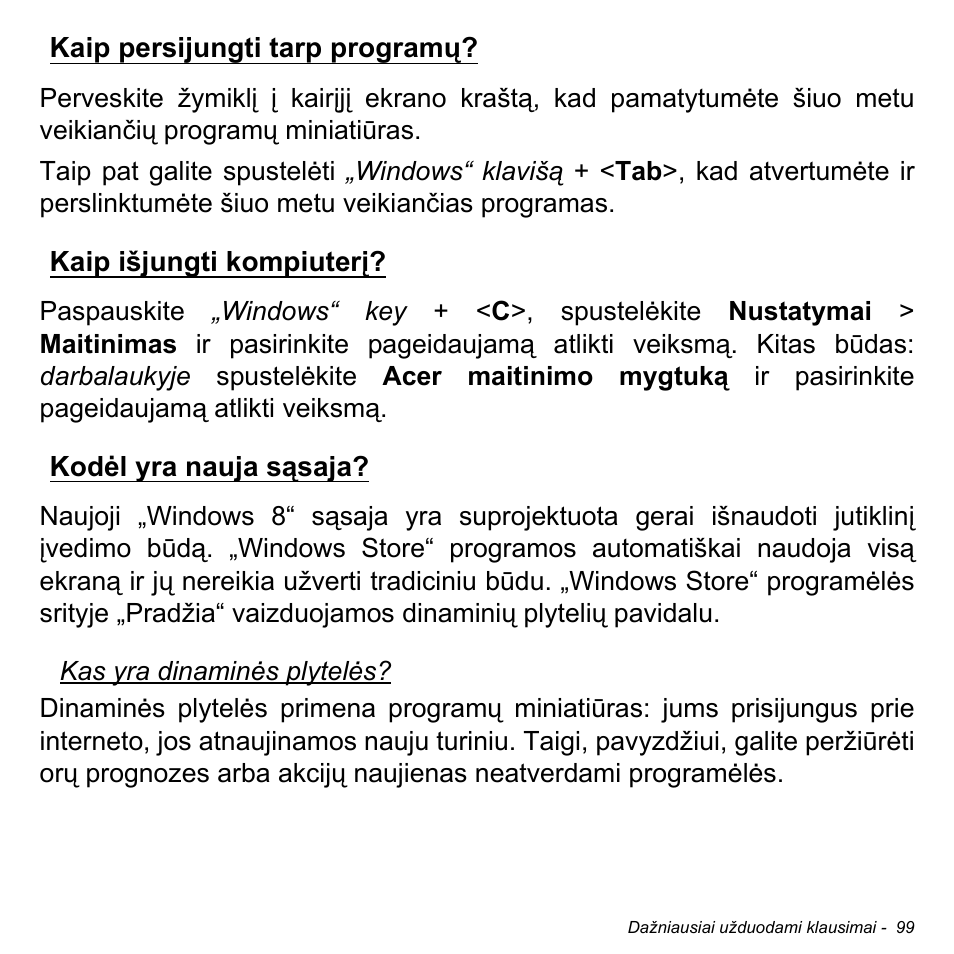 Kaip persijungti tarp programų?

Perveskite žymiklį į kairįjį ekrano kraštą, kad pamatytumėte šiuo metu veikiančių programų miniatiūras.

Taip pat galite spustelėti „Windows“ klavišą + <Tab>, kad atvertumėte ir perslinktumėte šiuo metu veikiančias programas.

Kaip išjungti kompiuterį?

Paspauskite „Windows“ key + <C>, spustelėkite Nustatymai > Maitinimas ir pasirinkite pageidaujamą atlikti veiksmą. Kitas būdas: darbalaukyje spustelėkite Acer maitinimo mygtuką ir pasirinkite pageidaujamą atlikti veiksmą.

Kodėl yra nauja sąsaja?

Naujoji „Windows 8“ sąsaja yra suprojektuota gerai išnaudoti jutiklinį įvedimo būdą. „Windows Store“ programos automatiškai naudoja visą ekraną ir jų nereikia užverti tradiciniu būdu. „Windows Store“ programėlės srityje „Pradžia“ vaizduojamos dinaminių plytelių pavidalu.

Kas yra dinaminės plytelės?

Dinaminės plytelės primena programų miniatiūras: jums prisijungus prie interneto, jos atnaujinamos nauju turiniu. Taigi, pavyzdžiui, galite peržiūrėti orų prognozes arba akcijų naujienas neatverdami programėlės.

Dažniausiai užduodami klausimai - 99